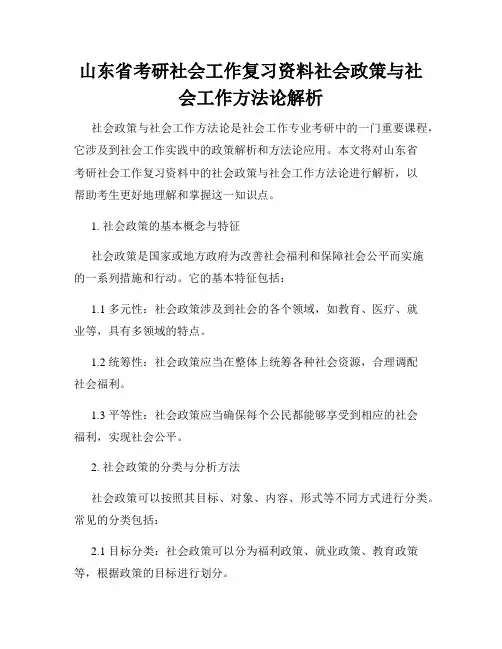 山东省考研社会工作复习资料社会政策与社会工作方法论解析

社会政策与社会工作方法论是社会工作专业考研中的一门重要课程，它涉及到社会工作实践中的政策解析和方法论应用。本文将对山东省考研社会工作复习资料中的社会政策与社会工作方法论进行解析，以帮助考生更好地理解和掌握这一知识点。

1. 社会政策的基本概念与特征

社会政策是国家或地方政府为改善社会福利和保障社会公平而实施的一系列措施和行动。它的基本特征包括：

1.1 多元性：社会政策涉及到社会的各个领域，如教育、医疗、就业等，具有多领域的特点。

1.2 统筹性：社会政策应当在整体上统筹各种社会资源，合理调配社会福利。

1.3 平等性：社会政策应当确保每个公民都能够享受到相应的社会福利，实现社会公平。

2. 社会政策的分类与分析方法

社会政策可以按照其目标、对象、内容、形式等不同方式进行分类。常见的分类包括：

2.1 目标分类：社会政策可以分为福利政策、就业政策、教育政策等，根据政策的目标进行划分。